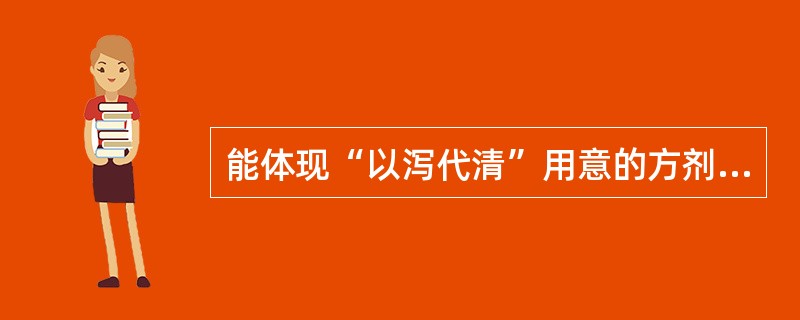 能体现“以泻代清”用意的方剂...